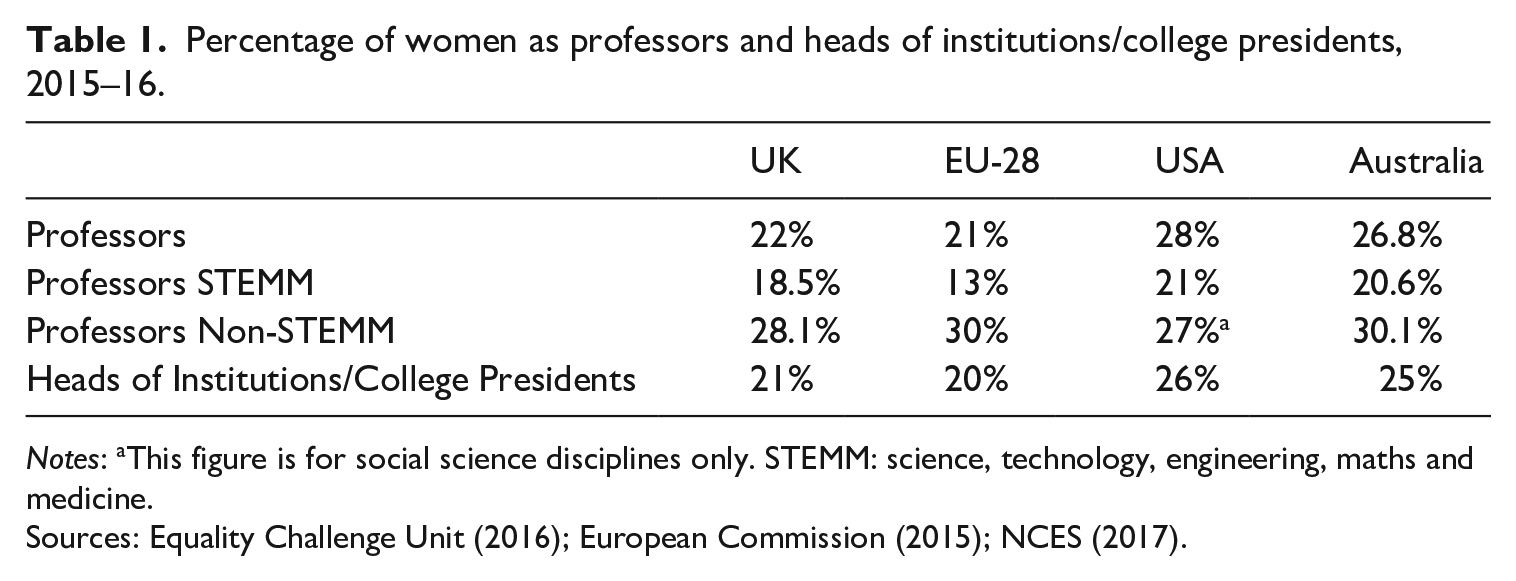 Table 1. Percentage of women as professors and heads of institutions/college presidents, 2015–16.

|  | UK | EU-28 | USA | Australia |
|---|---|---|---|---|
| Professors | 22% | 21% | 28% | 26.8% |
| Professors STEMM | 18.5% | 13% | 21% | 20.6% |
| Professors Non-STEMM | 28.1% | 30% | 27%$^{a}$ | 30.1% |
| Heads of Institutions/College Presidents | 21% | 20% | 26% | 25% |

Notes: $^{a}$This figure is for social science disciplines only. STEMM: science, technology, engineering, maths and medicine.
Sources: Equality Challenge Unit (2016); European Commission (2015); NCES (2017).